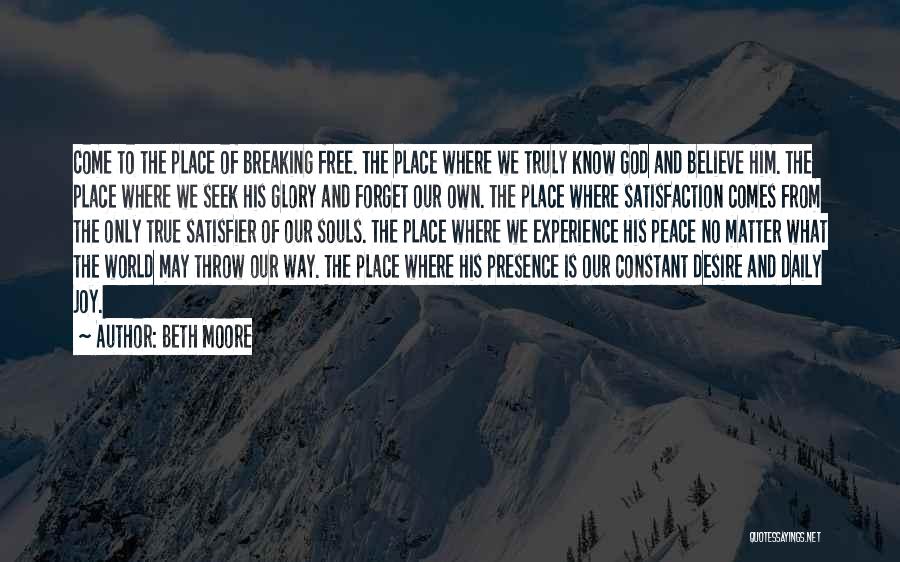 COME TO THE PLACE OF BREAKING FREE. THE PLACE WHERE WE TRULY KNOW GOD AND BELIEVE HIM. THE PLACE WHERE WE SEEK HIS GLORY AND FORGET OUR OWN. THE PLACE WHERE SATISFACTION COMES FROM THE ONLY TRUE SATISFIER OF OUR SOULS. THE PLACE WHERE WE EXPERIENCE HIS PEACE NO MATTER WHAT THE WORLD MAY THROW OUR WAY. THE PLACE WHERE HIS PRESENCE IS OUR CONSTANT DESIRE AND DAILY JOY.

~ AUTHOR: BETH MOORE

QUOTESSAYINGS.NET